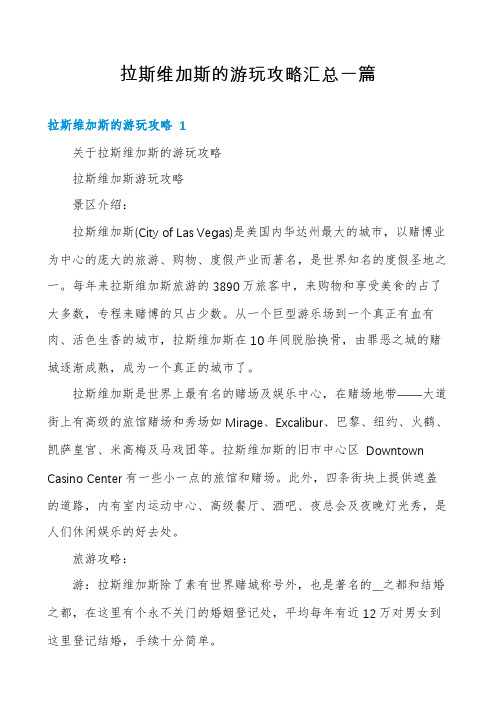 拉斯维加斯的游玩攻略汇总一篇

拉斯维加斯的游玩攻略 1

关于拉斯维加斯的游玩攻略

拉斯维加斯游玩攻略

景区介绍：

拉斯维加斯(City of Las Vegas)是美国内华达州最大的城市，以赌博业为中心的庞大的旅游、购物、度假产业而著名，是世界知名的度假圣地之一。每年来拉斯维加斯旅游的3890万旅客中，来购物和享受美食的占了大多数，专程来赌博的只占少数。从一个巨型游乐场到一个真正有血有肉、活色生香的城市，拉斯维加斯在10年间脱胎换骨，由罪恶之城的赌城逐渐成熟，成为一个真正的城市了。

拉斯维加斯是世界上最有名的赌场及娱乐中心，在赌场地带——大道街上有高级的旅馆赌场和秀场如Mirage、Excalibur、巴黎、纽约、火鹤、凯萨皇宫、米高梅及马戏团等。拉斯维加斯的旧市中心区 Downtown Casino Center有一些小一点的旅馆和赌场。此外，四条街块上提供遮盖的道路，内有室内运动中心、高级餐厅、酒吧、夜总会及夜晚灯光秀，是人们休闲娱乐的好去处。

旅游攻略：

游：拉斯维加斯除了素有世界赌城称号外，也是著名的__之都和结婚之都，在这里有个永不关门的婚姻登记处，平均每年有近12万对男女到这里登记结婚，手续十分简单。